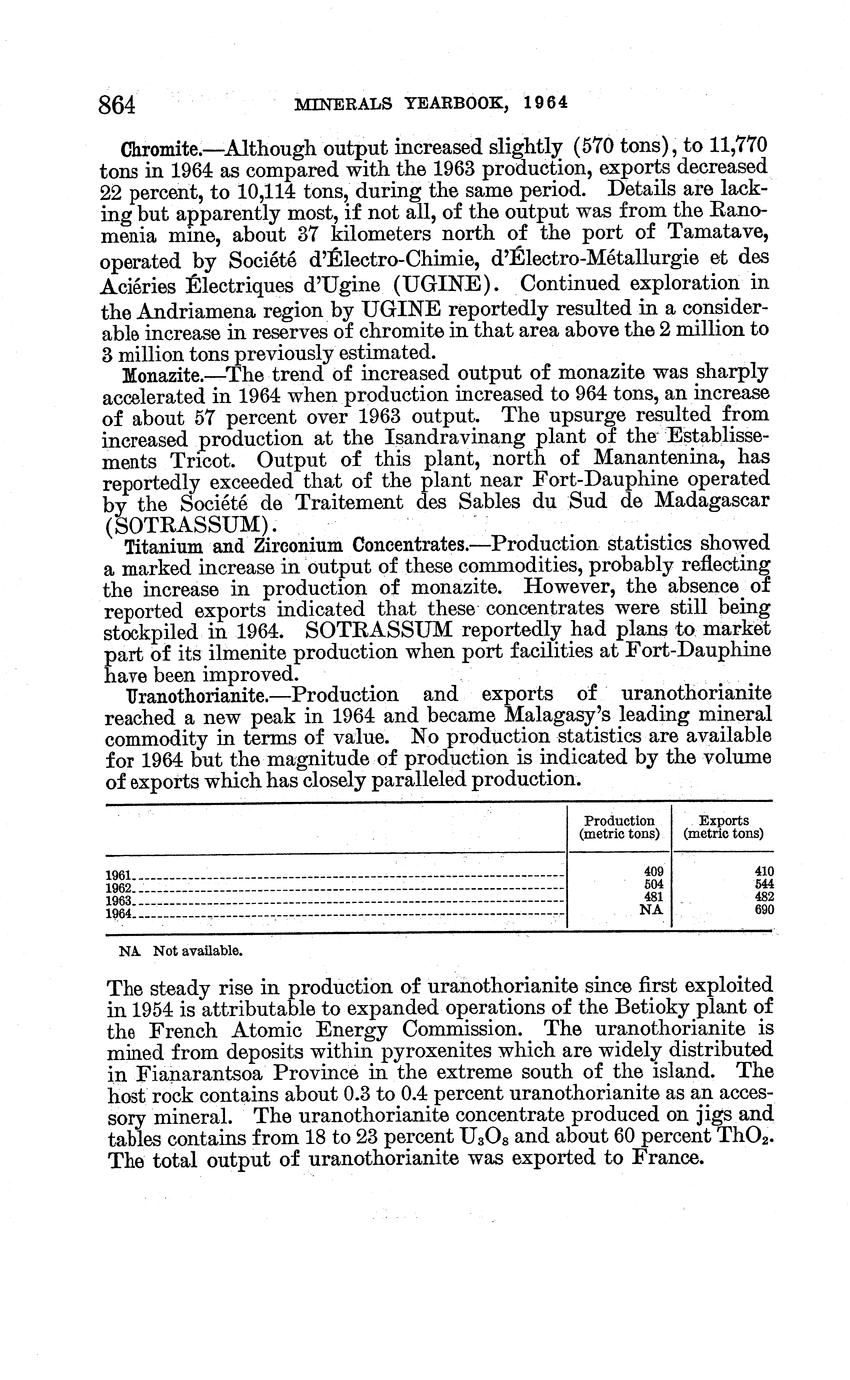 864 MINERALS YEARBOOK, 1964

Chromite.—Although output increased slightly (570 tons), to 11,770 tons in 1964 as compared with the 1963 production, exports decreased 22 percent, to 10,114 tons, during the same period. Details are lacking but apparently most, if not all, of the output was from the Ranomenia mine, about 37 kilometers north of the port of Tamatave, operated by Société d'Électro-Chimie, d'Électro-Métallurgie et des Aciéries Électriques d'Ugine (UGINE). Continued exploration in the Andriamena region by UGINE reportedly resulted in a considerable increase in reserves of chromite in that area above the 2 million to 3 million tons previously estimated.

Monazite.—The trend of increased output of monazite was sharply accelerated in 1964 when production increased to 964 tons, an increase of about 57 percent over 1963 output. The upsurge resulted from increased production at the Isandravinang plant of the Establissements Tricot. Output of this plant, north of Manantenina, has reportedly exceeded that of the plant near Fort-Dauphine operated by the Société de Traitement des Sables du Sud de Madagascar (SOTRASSUM).

Titanium and Zirconium Concentrates.—Production statistics showed a marked increase in output of these commodities, probably reflecting the increase in production of monazite. However, the absence of reported exports indicated that these concentrates were still being stockpiled in 1964. SOTRASSUM reportedly had plans to market part of its ilmenite production when port facilities at Fort-Dauphine have been improved.

Uranothorianite.—Production and exports of uranothorianite reached a new peak in 1964 and became Malagasy's leading mineral commodity in terms of value. No production statistics are available for 1964 but the magnitude of production is indicated by the volume of exports which has closely paralleled production.

| | Production (metric tons) | Exports (metric tons) |
|---|---|---|
| 1961 | 409 | 410 |
| 1962 | 504 | 544 |
| 1963 | 481 | 482 |
| 1964 | NA | 690 |

NA Not available.

The steady rise in production of uranothorianite since first exploited in 1954 is attributable to expanded operations of the Betioky plant of the French Atomic Energy Commission. The uranothorianite is mined from deposits within pyroxenites which are widely distributed in Fianarantsoa Province in the extreme south of the island. The host rock contains about 0.3 to 0.4 percent uranothorianite as an accessory mineral. The uranothorianite concentrate produced on jigs and tables contains from 18 to 23 percent $U_3O_8$ and about 60 percent $ThO_2$. The total output of uranothorianite was exported to France.